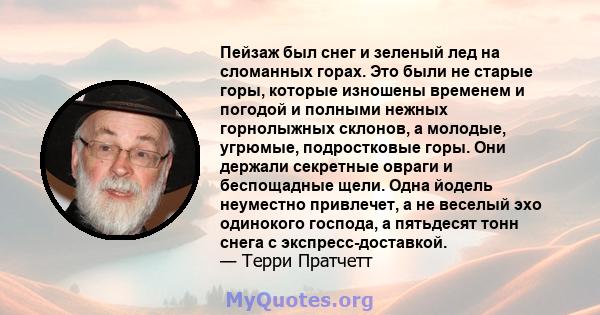 Пейзаж был снег и зеленый лед на сломанных горах. Это были не старые горы, которые изношены временем и погодой и полными нежных горнолыжных склонов, а молодые, угрюмые, подростковые горы. Они держали секретные овраги и беспощадные щели. Одна йодель неуместно привлечет, а не веселый эхо одинокого господа, а пятьдесят тонн снега с экспресс-доставкой.
— Терри Пратчетт

MyQuotes.org